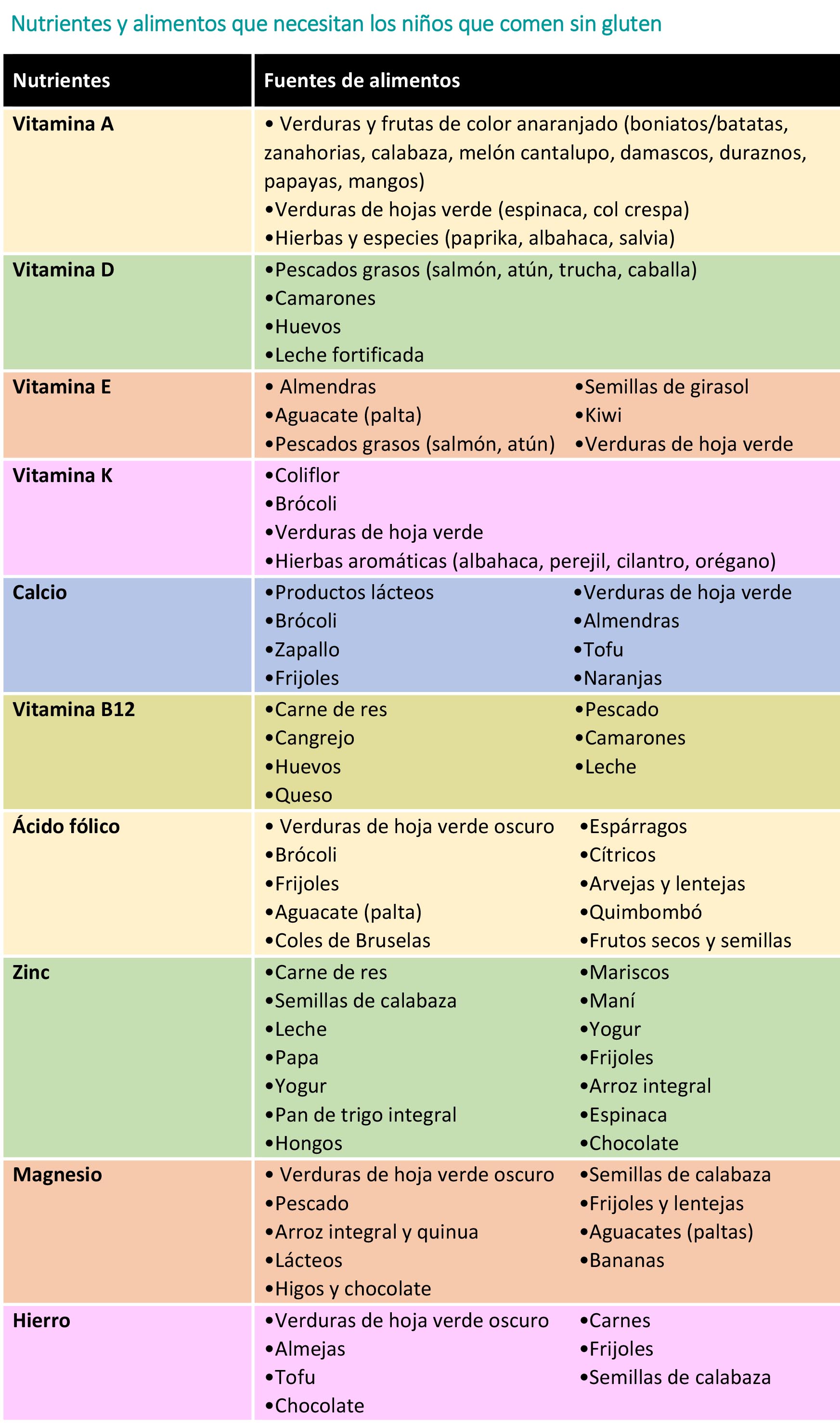 Nutrientes y alimentos que necesitan los niños que comen sin gluten

| Nutrientes | Fuentes de alimentos |
|---|---|
| Vitamina A | • Verduras y frutas de color anaranjado (boniatos/batatas, zanahorias, calabaza, melón cantalupo, damascos, duraznos, papayas, mangos) •Verduras de hojas verde (espinaca, col crespa) •Hierbas y especies (paprika, albahaca, salvia) |
| Vitamina D | •Pescados grasos (salmón, atún, trucha, caballa) •Camarones •Huevos •Leche fortificada |
| Vitamina E | • Almendras •Aguacate (palta) •Pescados grasos (salmón, atún) •Semillas de girasol •Kiwi •Verduras de hoja verde |
| Vitamina K | •Coliflor •Brócoli •Verduras de hoja verde •Hierbas aromáticas (albahaca, perejil, cilantro, orégano) |
| Calcio | •Productos lácteos •Brócoli •Zapallo •Frijoles •Verduras de hoja verde •Almendras •Tofu •Naranjas |
| Vitamina B12 | •Carne de res •Cangrejo •Huevos •Queso •Pescado •Camarones •Leche |
| Ácido fólico | • Verduras de hoja verde oscuro •Brócoli •Frijoles •Aguacate (palta) •Coles de Bruselas •Espárragos •Cítricos •Arvejas y lentejas •Quimbombó •Frutos secos y semillas |
| Zinc | •Carne de res •Semillas de calabaza •Leche •Papa •Yogur •Pan de trigo integral •Hongos •Mariscos •Maní •Yogur •Frijoles •Arroz integral •Espinaca •Chocolate |
| Magnesio | • Verduras de hoja verde oscuro •Pescado •Arroz integral y quinua •Lácteos •Higos y chocolate •Semillas de calabaza •Frijoles y lentejas •Aguacates (paltas) •Bananas |
| Hierro | •Verduras de hoja verde oscuro •Almejas •Tofu •Chocolate •Carnes •Frijoles •Semillas de calabaza |